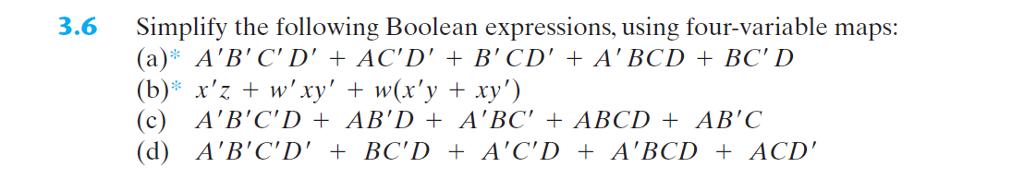 3.6 Simplify the following Boolean expressions, using four-variable maps:
(a)* $A'B'C'D' + AC'D' + B'CD' + A'BCD + BC'D$
(b)* $x'z + w'xy' + w(x'y + xy')$
(c) $A'B'C'D + AB'D + A'BC' + ABCD + AB'C$
(d) $A'B'C'D' + BC'D + A'C'D + A'BCD + ACD'$